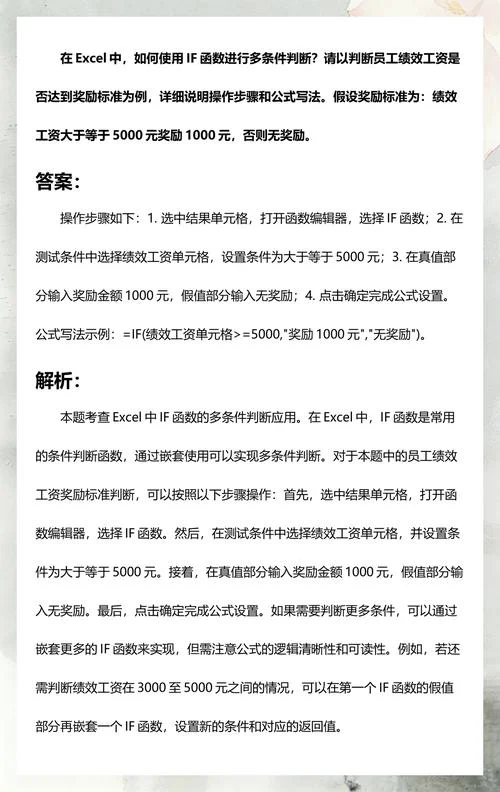 在 Excel 中，如何使用 IF 函数进行多条件判断？请以判断员工绩效工资是否达到奖励标准为例，详细说明操作步骤和公式写法。假设奖励标准为：绩效工资大于等于 5000 元奖励 1000 元，否则无奖励。

答案：

操作步骤如下：1. 选中结果单元格，打开函数编辑器，选择 IF 函数；2. 在测试条件中选择绩效工资单元格，设置条件为大于等于 5000 元；3. 在真值部分输入奖励金额 1000 元，假值部分输入无奖励；4. 点击确定完成公式设置。公式写法示例：=IF(绩效工资单元格>=5000,"奖励 1000 元","无奖励")。

解析：

本题考查 Excel 中 IF 函数的多条件判断应用。在 Excel 中，IF 函数是常用的条件判断函数，通过嵌套使用可以实现多条件判断。对于本题中的员工绩效工资奖励标准判断，可以按照以下步骤操作：首先，选中结果单元格，打开函数编辑器，选择 IF 函数。然后，在测试条件中选择绩效工资单元格，并设置条件为大于等于 5000 元。接着，在真值部分输入奖励金额 1000 元，假值部分输入无奖励。最后，点击确定完成公式设置。如果需要判断更多条件，可以通过嵌套更多的 IF 函数来实现，但需注意公式的逻辑清晰性和可读性。例如，若还需判断绩效工资在 3000 至 5000 元之间的情况，可以在第一个 IF 函数的假值部分再嵌套一个 IF 函数，设置新的条件和对应的返回值。